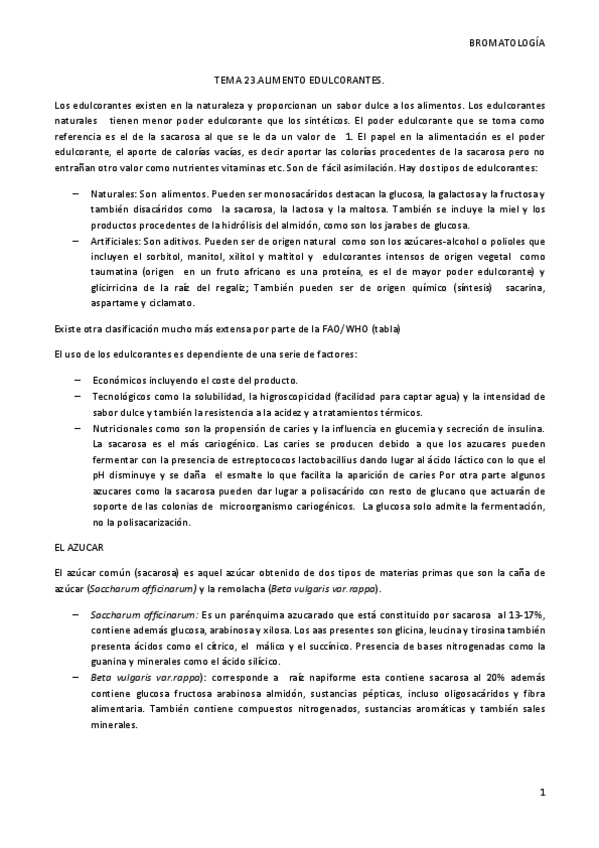 BROMATOLOGÍA

TEMA 23.ALIMENTO EDULCORANTES.

Los edulcorantes existen en la naturaleza y proporcionan un sabor dulce a los alimentos. Los edulcorantes naturales tienen menor poder edulcorante que los sintéticos. El poder edulcorante que se toma como referencia es el de la sacarosa al que se le da un valor de 1. El papel en la alimentación es el poder edulcorante, el aporte de calorías vacías, es decir aportar las colorías procedentes de la sacarosa pero no entrañan otro valor como nutrientes vitaminas etc. Son de fácil asimilación. Hay dos tipos de edulcorantes:

– Naturales: Son alimentos. Pueden ser monosacáridos destacan la glucosa, la galactosa y la fructosa y también disacáridos como la sacarosa, la lactosa y la maltosa. También se incluye la miel y los productos procedentes de la hidrólisis del almidón, como son los jarabes de glucosa.
– Artificiales: Son aditivos. Pueden ser de origen natural como son los azúcares-alcohol o polioles que incluyen el sorbitol, manitol, xilitol y maltitol y edulcorantes intensos de origen vegetal como taumatina (origen en un fruto africano es una proteína, es el de mayor poder edulcorante) y glicirricina de la raíz del regaliz; También pueden ser de origen químico (síntesis) sacarina, aspartame y ciclamato.

Existe otra clasificación mucho más extensa por parte de la FAO/WHO (tabla)

El uso de los edulcorantes es dependiente de una serie de factores:

– Económicos incluyendo el coste del producto.
– Tecnológicos como la solubilidad, la higroscopicidad (facilidad para captar agua) y la intensidad de sabor dulce y también la resistencia a la acidez y a tratamientos térmicos.
– Nutricionales como son la propensión de caries y la influencia en glucemia y secreción de insulina. La sacarosa es el más cariogénico. Las caries se producen debido a que los azucares pueden fermentar con la presencia de estreptococos lactobacillius dando lugar al ácido láctico con lo que el pH disminuye y se daña el esmalte lo que facilita la aparición de caries Por otra parte algunos azucares como la sacarosa pueden dar lugar a polisacárido con resto de glucano que actuarán de soporte de las colonias de microorganismo cariogénicos. La glucosa solo admite la fermentación, no la polisacarización.

EL AZUCAR

El azúcar común (sacarosa) es aquel azúcar obtenido de dos tipos de materias primas que son la caña de azúcar (Saccharum officinarum) y la remolacha (Beta vulgaris var.rappa).

– Saccharum officinarum: Es un parénquima azucarado que está constituido por sacarosa al 13-17%, contiene además glucosa, arabinosa y xilosa. Los aas presentes son glicina, leucina y tirosina también presenta ácidos como el cítrico, el málico y el succínico. Presencia de bases nitrogenadas como la guanina y minerales como el ácido silícico.
– Beta vulgaris var.rappa): corresponde a raíz napiforme esta contiene sacarosa al 20% además contiene glucosa fructosa arabinosa almidón, sustancias pépticas, incluso oligosacáridos y fibra alimentaria. También contiene compuestos nitrogenados, sustancias aromáticas y también sales minerales.

1